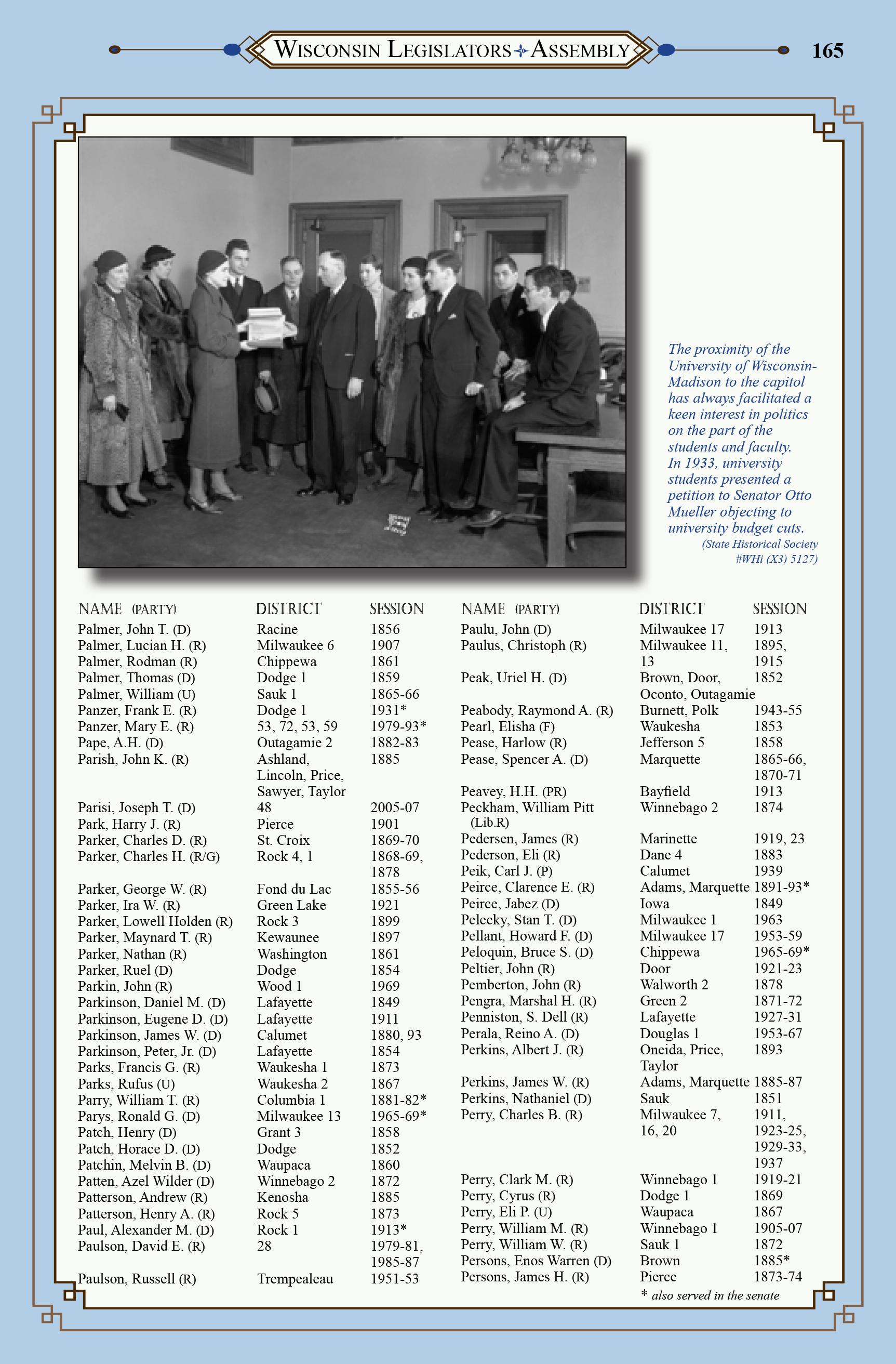 WISCONSIN LEGISLATORS ✦ ASSEMBLY

165

The proximity of the University of Wisconsin-Madison to the capitol has always facilitated a keen interest in politics on the part of the students and faculty. In 1933, university students presented a petition to Senator Otto Mueller objecting to university budget cuts.
(State Historical Society #WHi (X3) 5127)

| NAME (PARTY) | DISTRICT | SESSION |
|---|---|---|
| Palmer, John T. (D) | Racine | 1856 |
| Palmer, Lucian H. (R) | Milwaukee 6 | 1907 |
| Palmer, Rodman (R) | Chippewa | 1861 |
| Palmer, Thomas (D) | Dodge 1 | 1859 |
| Palmer, William (U) | Sauk 1 | 1865-66 |
| Panzer, Frank E. (R) | Dodge 1 | 1931* |
| Panzer, Mary E. (R) | 53, 72, 53, 59 | 1979-93* |
| Pape, A.H. (D) | Outagamie 2 | 1882-83 |
| Parish, John K. (R) | Ashland, Lincoln, Price, Sawyer, Taylor | 1885 |
| Parisi, Joseph T. (D) | 48 | 2005-07 |
| Park, Harry J. (R) | Pierce | 1901 |
| Parker, Charles D. (R) | St. Croix | 1869-70 |
| Parker, Charles H. (R/G) | Rock 4, 1 | 1868-69, 1878 |
| Parker, George W. (R) | Fond du Lac | 1855-56 |
| Parker, Ira W. (R) | Green Lake | 1921 |
| Parker, Lowell Holden (R) | Rock 3 | 1899 |
| Parker, Maynard T. (R) | Kewaunee | 1897 |
| Parker, Nathan (R) | Washington | 1861 |
| Parker, Ruel (D) | Dodge | 1854 |
| Parkin, John (R) | Wood 1 | 1969 |
| Parkinson, Daniel M. (D) | Lafayette | 1849 |
| Parkinson, Eugene D. (D) | Lafayette | 1911 |
| Parkinson, James W. (D) | Calumet | 1880, 93 |
| Parkinson, Peter, Jr. (D) | Lafayette | 1854 |
| Parks, Francis G. (R) | Waukesha 1 | 1873 |
| Parks, Rufus (U) | Waukesha 2 | 1867 |
| Parry, William T. (R) | Columbia 1 | 1881-82* |
| Parys, Ronald G. (D) | Milwaukee 13 | 1965-69* |
| Patch, Henry (D) | Grant 3 | 1858 |
| Patch, Horace D. (D) | Dodge | 1852 |
| Patchin, Melvin B. (D) | Waupaca | 1860 |
| Patten, Azel Wilder (D) | Winnebago 2 | 1872 |
| Patterson, Andrew (R) | Kenosha | 1885 |
| Patterson, Henry A. (R) | Rock 5 | 1873 |
| Paul, Alexander M. (D) | Rock 1 | 1913* |
| Paulson, David E. (R) | 28 | 1979-81, 1985-87 |
| Paulson, Russell (R) | Trempealeau | 1951-53 |

| NAME (PARTY) | DISTRICT | SESSION |
|---|---|---|
| Paulu, John (D) | Milwaukee 17 | 1913 |
| Paulus, Christoph (R) | Milwaukee 11, 13 | 1895, 1915 |
| Peak, Uriel H. (D) | Brown, Door, Oconto, Outagamie | 1852 |
| Peabody, Raymond A. (R) | Burnett, Polk | 1943-55 |
| Pearl, Elisha (F) | Waukesha | 1853 |
| Pease, Harlow (R) | Jefferson 5 | 1858 |
| Pease, Spencer A. (D) | Marquette | 1865-66, 1870-71 |
| Peavey, H.H. (PR) | Bayfield | 1913 |
| Peckham, William Pitt (Lib.R) | Winnebago 2 | 1874 |
| Pedersen, James (R) | Marinette | 1919, 23 |
| Pederson, Eli (R) | Dane 4 | 1883 |
| Peik, Carl J. (P) | Calumet | 1939 |
| Peirce, Clarence E. (R) | Adams, Marquette | 1891-93* |
| Peirce, Jabez (D) | Iowa | 1849 |
| Pelecky, Stan T. (D) | Milwaukee 1 | 1963 |
| Pellant, Howard F. (D) | Milwaukee 17 | 1953-59 |
| Peloquin, Bruce S. (D) | Chippewa | 1965-69* |
| Peltier, John (R) | Door | 1921-23 |
| Pemberton, John (R) | Walworth 2 | 1878 |
| Pengra, Marshal H. (R) | Green 2 | 1871-72 |
| Penniston, S. Dell (R) | Lafayette | 1927-31 |
| Perala, Reino A. (D) | Douglas 1 | 1953-67 |
| Perkins, Albert J. (R) | Oneida, Price, Taylor | 1893 |
| Perkins, James W. (R) | Adams, Marquette | 1885-87 |
| Perkins, Nathaniel (D) | Sauk | 1851 |
| Perry, Charles B. (R) | Milwaukee 7, 16, 20 | 1911, 1923-25, 1929-33, 1937 |
| Perry, Clark M. (R) | Winnebago 1 | 1919-21 |
| Perry, Cyrus (R) | Dodge 1 | 1869 |
| Perry, Eli P. (U) | Waupaca | 1867 |
| Perry, William M. (R) | Winnebago 1 | 1905-07 |
| Perry, William W. (R) | Sauk 1 | 1872 |
| Persons, Enos Warren (D) | Brown | 1885* |
| Persons, James H. (R) | Pierce | 1873-74 |

* also served in the senate